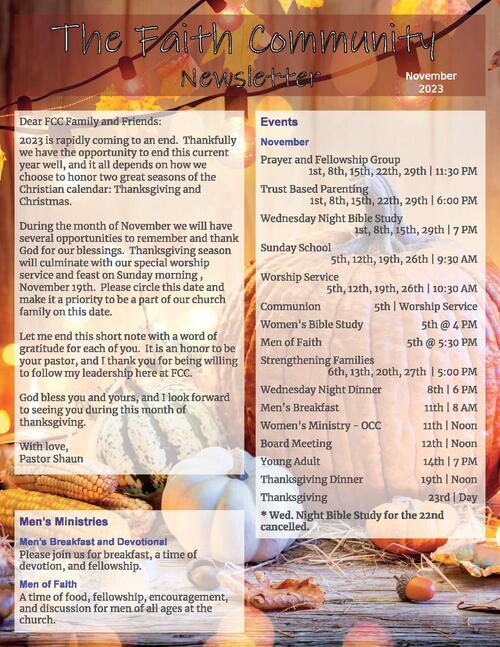 The Faith Community
Newsletter

November
2023

Dear FCC Family and Friends:

2023 is rapidly coming to an end. Thankfully we have the opportunity to end this current year well, and it all depends on how we choose to honor two great seasons of the Christian calendar: Thanksgiving and Christmas.

During the month of November we will have several opportunities to remember and thank God for our blessings. Thanksgiving season will culminate with our special worship service and feast on Sunday morning , November 19th. Please circle this date and make it a priority to be a part of our church family on this date.

Let me end this short note with a word of gratitude for each of you. It is an honor to be your pastor, and I thank you for being willing to follow my leadership here at FCC.

God bless you and yours, and I look forward to seeing you during this month of thanksgiving.

With love,
Pastor Shaun

Men's Ministries

Men's Breakfast and Devotional
Please join us for breakfast, a time of devotion, and fellowship.

Men of Faith
A time of food, fellowship, encouragement, and discussion for men of all ages at the church.

Events

November

Prayer and Fellowship Group
1st, 8th, 15th, 22th, 29th | 11:30 PM

Trust Based Parenting
1st, 8th, 15th, 22th, 29th | 6:00 PM

Wednesday Night Bible Study
1st, 8th, 15th, 29th | 7 PM

Sunday School
5th, 12th, 19th, 26th | 9:30 AM

Worship Service
5th, 12th, 19th, 26th | 10:30 AM

Communion 5th | Worship Service

Women's Bible Study 5th @ 4 PM

Men of Faith 5th @ 5:30 PM

Strengthening Families
6th, 13th, 20th, 27th | 5:00 PM

Wednesday Night Dinner 8th | 6 PM

Men's Breakfast 11th | 8 AM

Women's Ministry - OCC 11th | Noon

Board Meeting 12th | Noon

Young Adult 14th | 7 PM

Thanksgiving Dinner 19th | Noon

Thanksgiving 23rd | Day

* Wed. Night Bible Study for the 22nd cancelled.